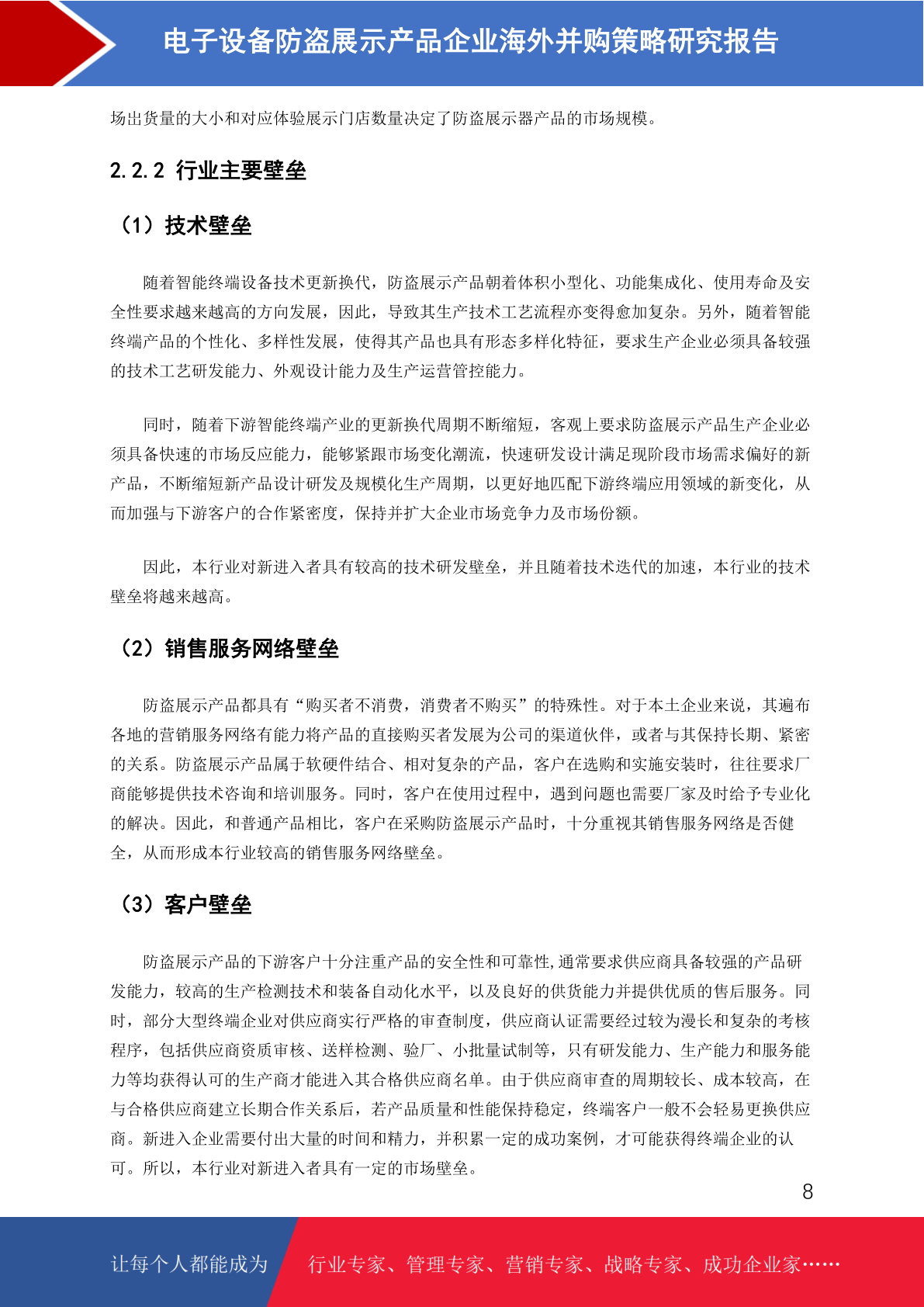 电子设备防盗展示产品企业海外并购策略研究报告

场出货量的大小和对应体验展示门店数量决定了防盗展示器产品的市场规模。

2.2.2 行业主要壁垒

（1）技术壁垒

随着智能终端设备技术更新换代，防盗展示产品朝着体积小型化、功能集成化、使用寿命及安全性要求越来越高的方向发展，因此，导致其生产技术工艺流程亦变得愈加复杂。另外，随着智能终端产品的个性化、多样性发展，使得其产品也具有形态多样化特征，要求生产企业必须具备较强的技术工艺研发能力、外观设计能力及生产运营管控能力。

同时，随着下游智能终端产业的更新换代周期不断缩短，客观上要求防盗展示产品生产企业必须具备快速的市场反应能力，能够紧跟市场变化潮流，快速研发设计满足现阶段市场需求偏好的新产品，不断缩短新产品设计研发及规模化生产周期，以更好地匹配下游终端应用领域的新变化，从而加强与下游客户的合作紧密度，保持并扩大企业市场竞争力及市场份额。

因此，本行业对新进入者具有较高的技术研发壁垒，并且随着技术迭代的加速，本行业的技术壁垒将越来越高。

（2）销售服务网络壁垒

防盗展示产品都具有“购买者不消费，消费者不购买”的特殊性。对于本土企业来说，其遍布各地的营销服务网络有能力将产品的直接购买者发展为公司的渠道伙伴，或者与其保持长期、紧密的关系。防盗展示产品属于软硬件结合、相对复杂的产品，客户在选购和实施安装时，往往要求厂商能够提供技术咨询和培训服务。同时，客户在使用过程中，遇到问题也需要厂家及时给予专业化的解决。因此，和普通产品相比，客户在采购防盗展示产品时，十分重视其销售服务网络是否健全，从而形成本行业较高的销售服务网络壁垒。

（3）客户壁垒

防盗展示产品的下游客户十分注重产品的安全性和可靠性,通常要求供应商具备较强的产品研发能力，较高的生产检测技术和装备自动化水平，以及良好的供货能力并提供优质的售后服务。同时，部分大型终端企业对供应商实行严格的审查制度，供应商认证需要经过较为漫长和复杂的考核程序，包括供应商资质审核、送样检测、验厂、小批量试制等，只有研发能力、生产能力和服务能力等均获得认可的生产商才能进入其合格供应商名单。由于供应商审查的周期较长、成本较高，在与合格供应商建立长期合作关系后，若产品质量和性能保持稳定，终端客户一般不会轻易更换供应商。新进入企业需要付出大量的时间和精力，并积累一定的成功案例，才可能获得终端企业的认可。所以，本行业对新进入者具有一定的市场壁垒。

8

让每个人都能成为 行业专家、管理专家、营销专家、战略专家、成功企业家……